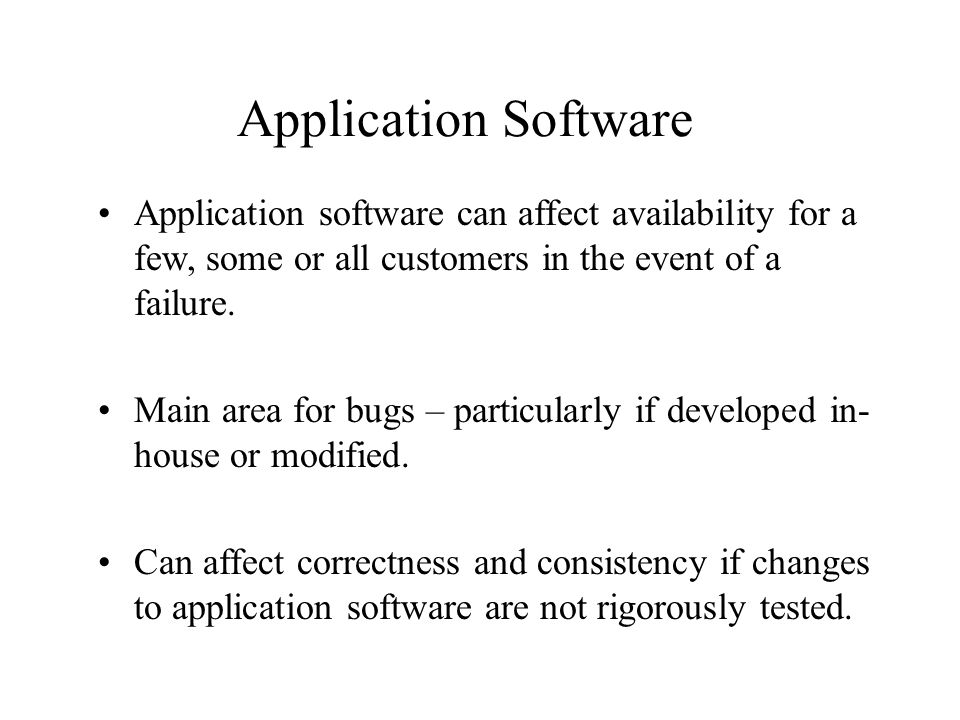 Application Software

• Application software can affect availability for a few, some or all customers in the event of a failure.

• Main area for bugs – particularly if developed in-house or modified.

• Can affect correctness and consistency if changes to application software are not rigorously tested.